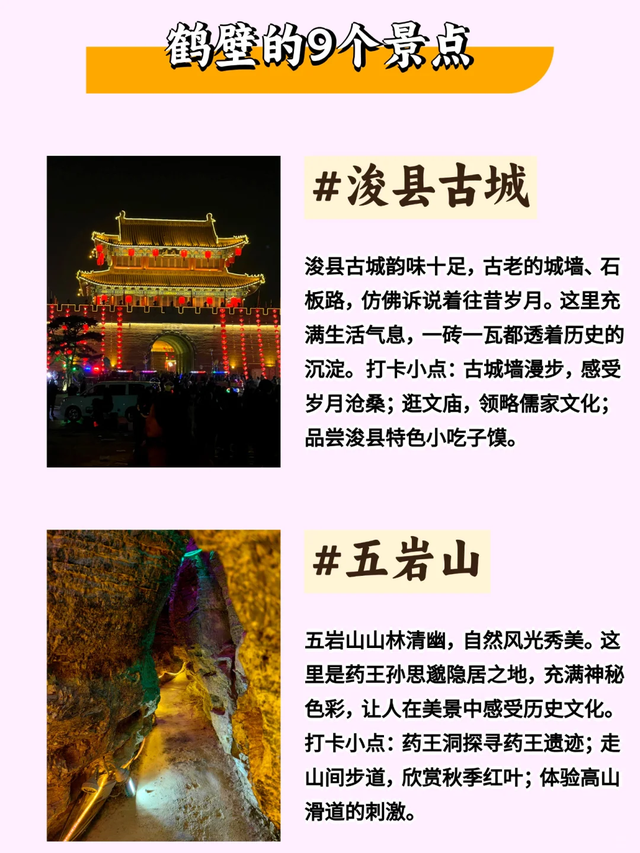 鹤壁的9个景点

#浚县古城

浚县古城韵味十足，古老的城墙、石板路，仿佛诉说着往昔岁月。这里充满生活气息，一砖一瓦都透着历史的沉淀。打卡小点：古城墙漫步，感受岁月沧桑；逛文庙，领略儒家文化；品尝浚县特色小吃子馍。

#五岩山

五岩山山林清幽，自然风光秀美。这里是药王孙思邈隐居之地，充满神秘色彩，让人在美景中感受历史文化。打卡小点：药王洞探寻药王遗迹；走山间步道，欣赏秋季红叶；体验高山滑道的刺激。